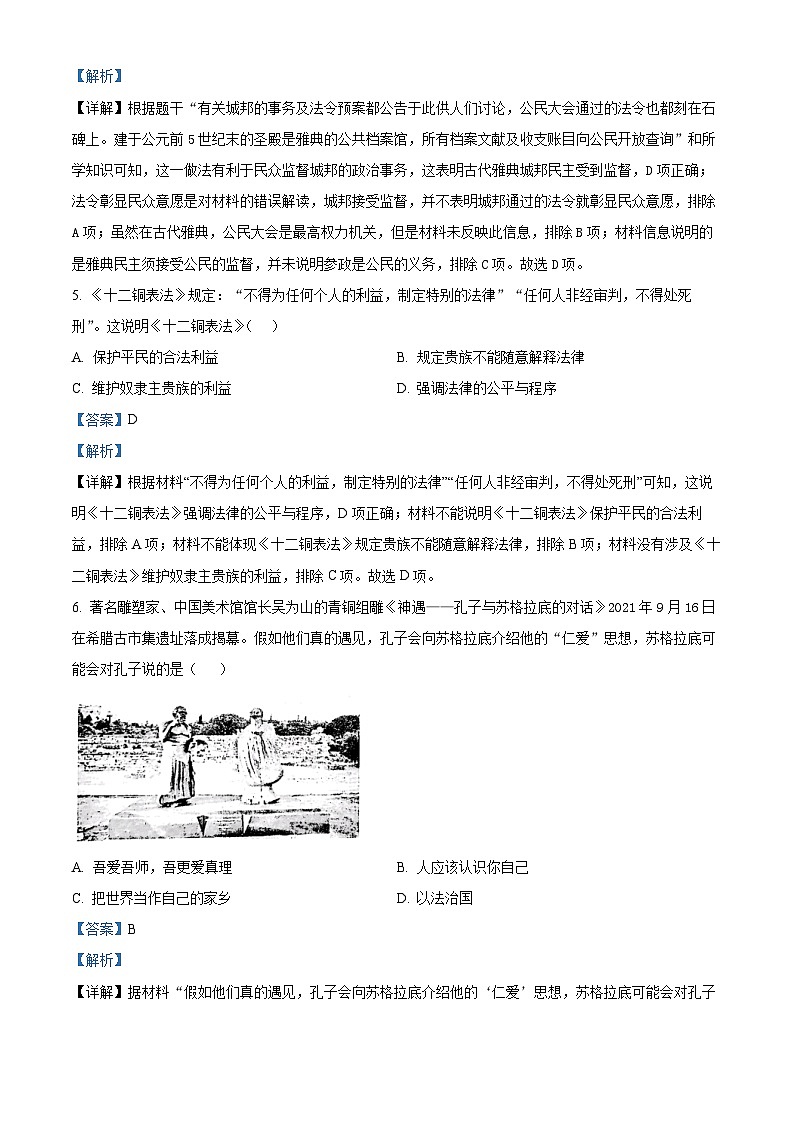 【解析】

【详解】根据题干“有关城邦的事务及法令预案都公告于此供人们讨论，公民大会通过的法令也都刻在石碑上。建于公元前5世纪末的圣殿是雅典的公共档案馆，所有档案文献及收支账目向公民开放查询”和所学知识可知，这一做法有利于民众监督城邦的政治事务，这表明古代雅典城邦民主受到监督，D项正确；法令彰显民众意愿是对材料的错误解读，城邦接受监督，并不表明城邦通过的法令就彰显民众意愿，排除A项；虽然在古代雅典，公民大会是最高权力机关，但是材料未反映此信息，排除B项；材料信息说明的是雅典民主须接受公民的监督，并未说明参政是公民的义务，排除C项。故选D项。

5. 《十二铜表法》规定：“不得为任何个人的利益，制定特别的法律”“任何人非经审判，不得处死刑”。这说明《十二铜表法》（　）

A. 保护平民的合法利益

B. 规定贵族不能随意解释法律

C. 维护奴隶主贵族的利益

D. 强调法律的公平与程序

【答案】D

【解析】

【详解】根据材料“不得为任何个人的利益，制定特别的法律”“任何人非经审判，不得处死刑”可知，这说明《十二铜表法》强调法律的公平与程序，D项正确；材料不能说明《十二铜表法》保护平民的合法利益，排除A项；材料不能体现《十二铜表法》规定贵族不能随意解释法律，排除B项；材料没有涉及《十二铜表法》维护奴隶主贵族的利益，排除C项。故选D项。

6. 著名雕塑家、中国美术馆馆长吴为山的青铜组雕《神遇——孔子与苏格拉底的对话》2021年9月16日在希腊古市集遗址落成揭幕。假如他们真的遇见，孔子会向苏格拉底介绍他的“仁爱”思想，苏格拉底可能会对孔子说的是（　）

A. 吾爱吾师，吾更爱真理

B. 人应该认识你自己

C. 把世界当作自己的家乡

D. 以法治国

【答案】B

【解析】

【详解】据材料“假如他们真的遇见，孔子会向苏格拉底介绍他的‘仁爱’思想，苏格拉底可能会对孔子